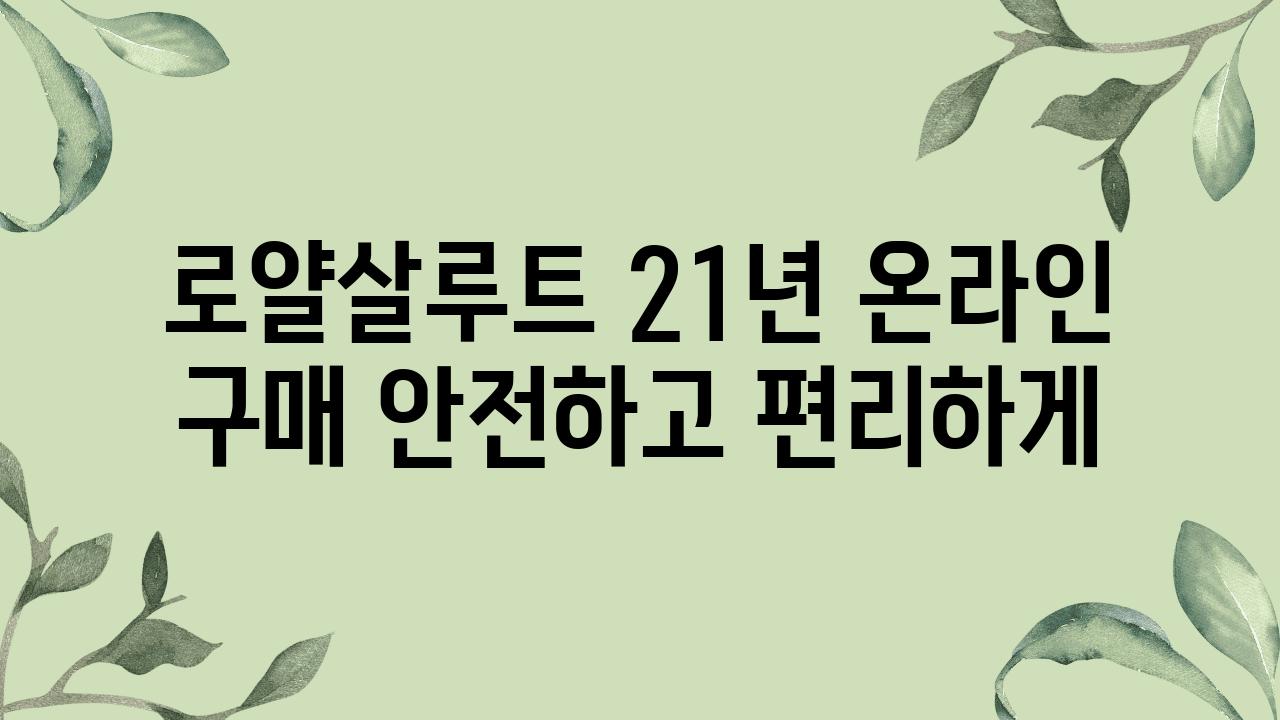 로얄살루트 21년 온라인 구매 안전하고 편리하게